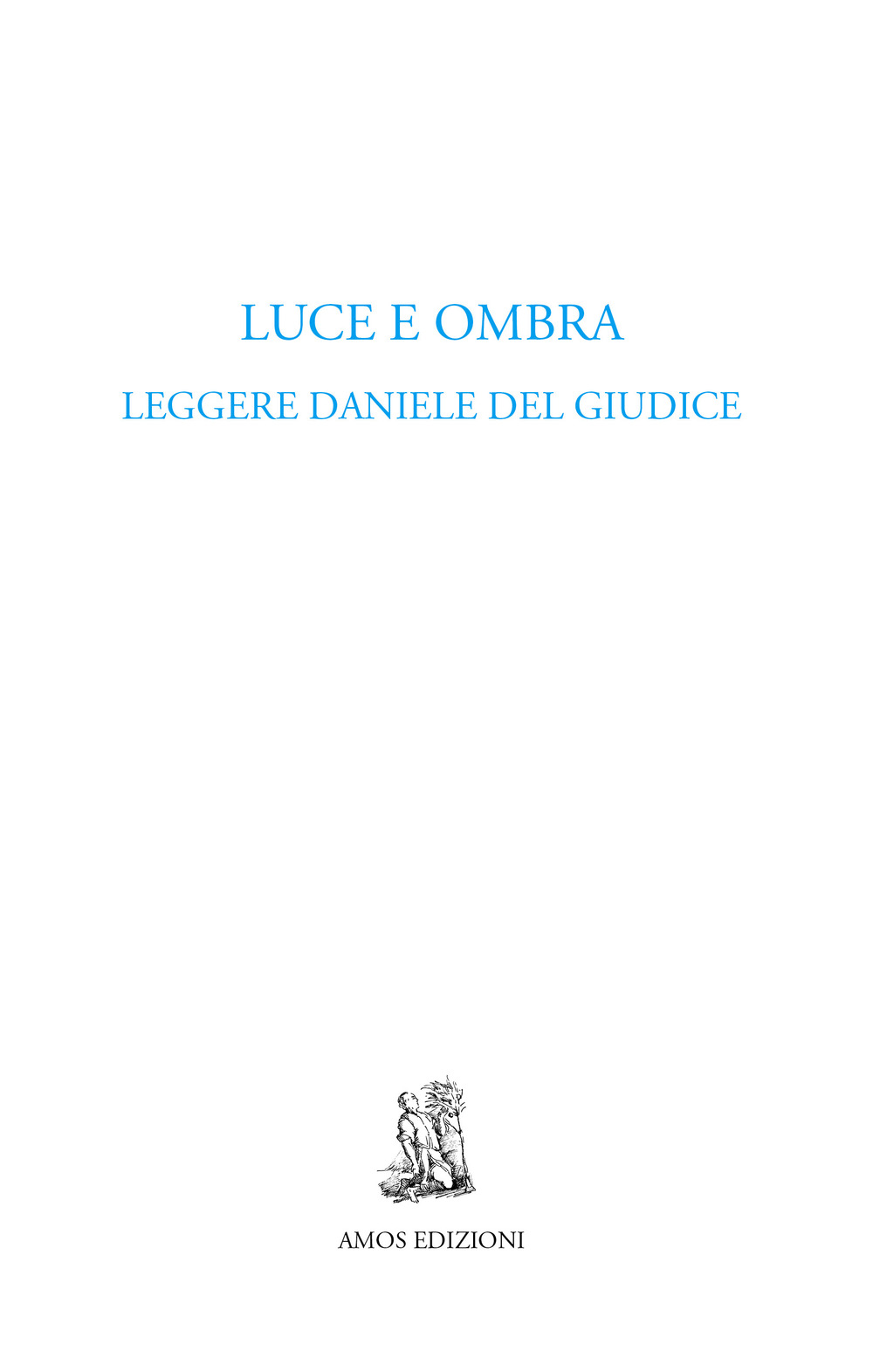 LUCE E OMBRA

LEGGERE DANIELE DEL GIUDICE

AMOS EDIZIONI